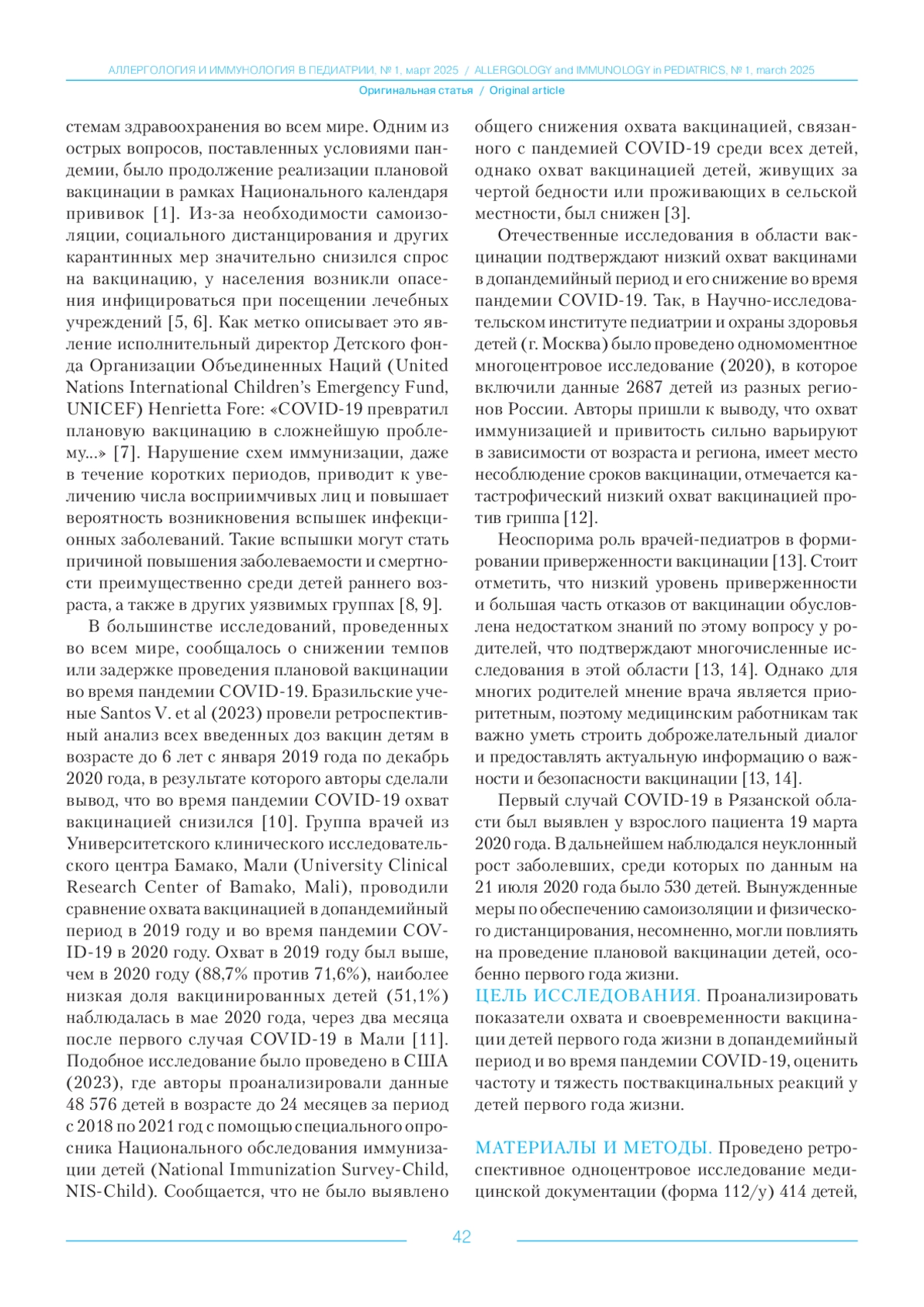 АЛЛЕРГОЛОГИЯ И ИММУНОЛОГИЯ В ПЕДИАТРИИ, № 1, март 2025 / ALLERGOLOGY and IMMUNOLOGY in PEDIATRICS, № 1, march 2025

Оригинальная статья / Original article

стемам здравоохранения во всем мире. Одним из острых вопросов, поставленных условиями пандемии, было продолжение реализации плановой вакцинации в рамках Национального календаря прививок [1]. Из-за необходимости самоизоляции, социального дистанцирования и других карантинных мер значительно снизился спрос на вакцинацию, у населения возникли опасения инфицироваться при посещении лечебных учреждений [5, 6]. Как метко описывает это явление исполнительный директор Детского фонда Организации Объединенных Наций (United Nations International Children's Emergency Fund, UNICEF) Henrietta Fore: «COVID-19 превратил плановую вакцинацию в сложнейшую проблему...» [7]. Нарушение схем иммунизации, даже в течение коротких периодов, приводит к увеличению числа восприимчивых лиц и повышает вероятность возникновения вспышек инфекционных заболеваний. Такие вспышки могут стать причиной повышения заболеваемости и смертности преимущественно среди детей раннего возраста, а также в других уязвимых группах [8, 9].

В большинстве исследований, проведенных во всем мире, сообщалось о снижении темпов или задержке проведения плановой вакцинации во время пандемии COVID-19. Бразильские ученые Santos V. et al (2023) провели ретроспективный анализ всех введенных доз вакцин детям в возрасте до 6 лет с января 2019 года по декабрь 2020 года, в результате которого авторы сделали вывод, что во время пандемии COVID-19 охват вакцинацией снизился [10]. Группа врачей из Университетского клинического исследовательского центра Бамако, Мали (University Clinical Research Center of Bamako, Mali), проводили сравнение охвата вакцинацией в допандемийный период в 2019 году и во время пандемии COVID-19 в 2020 году. Охват в 2019 году был выше, чем в 2020 году (88,7% против 71,6%), наиболее низкая доля вакцинированных детей (51,1%) наблюдалась в мае 2020 года, через два месяца после первого случая COVID-19 в Мали [11]. Подобное исследование было проведено в США (2023), где авторы проанализировали данные 48 576 детей в возрасте до 24 месяцев за период с 2018 по 2021 год с помощью специального опросника Национального обследования иммунизации детей (National Immunization Survey-Child, NIS-Child). Сообщается, что не было выявлено общего снижения охвата вакцинацией, связанного с пандемией COVID-19 среди всех детей, однако охват вакцинацией детей, живущих за чертой бедности или проживающих в сельской местности, был снижен [3].

Отечественные исследования в области вакцинации подтверждают низкий охват вакцинами в допандемийный период и его снижение во время пандемии COVID-19. Так, в Научно-исследовательском институте педиатрии и охраны здоровья детей (г. Москва) было проведено одномоментное многоцентровое исследование (2020), в которое включили данные 2687 детей из разных регионов России. Авторы пришли к выводу, что охват иммунизацией и привитость сильно варьируют в зависимости от возраста и региона, имеет место несоблюдение сроков вакцинации, отмечается катастрофический низкий охват вакцинацией против гриппа [12].

Неоспорима роль врачей-педиатров в формировании приверженности вакцинации [13]. Стоит отметить, что низкий уровень приверженности и большая часть отказов от вакцинации обусловлена недостатком знаний по этому вопросу у родителей, что подтверждают многочисленные исследования в этой области [13, 14]. Однако для многих родителей мнение врача является приоритетным, поэтому медицинским работникам так важно уметь строить доброжелательный диалог и предоставлять актуальную информацию о важности и безопасности вакцинации [13, 14].

Первый случай COVID-19 в Рязанской области был выявлен у взрослого пациента 19 марта 2020 года. В дальнейшем наблюдался неуклонный рост заболевших, среди которых по данным на 21 июля 2020 года было 530 детей. Вынужденные меры по обеспечению самоизоляции и физического дистанцирования, несомненно, могли повлиять на проведение плановой вакцинации детей, особенно первого года жизни.

ЦЕЛЬ ИССЛЕДОВАНИЯ. Проанализировать показатели охвата и своевременности вакцинации детей первого года жизни в допандемийный период и во время пандемии COVID-19, оценить частоту и тяжесть поствакцинальных реакций у детей первого года жизни.

МАТЕРИАЛЫ И МЕТОДЫ. Проведено ретроспективное одноцентровое исследование медицинской документации (форма 112/у) 414 детей,

42